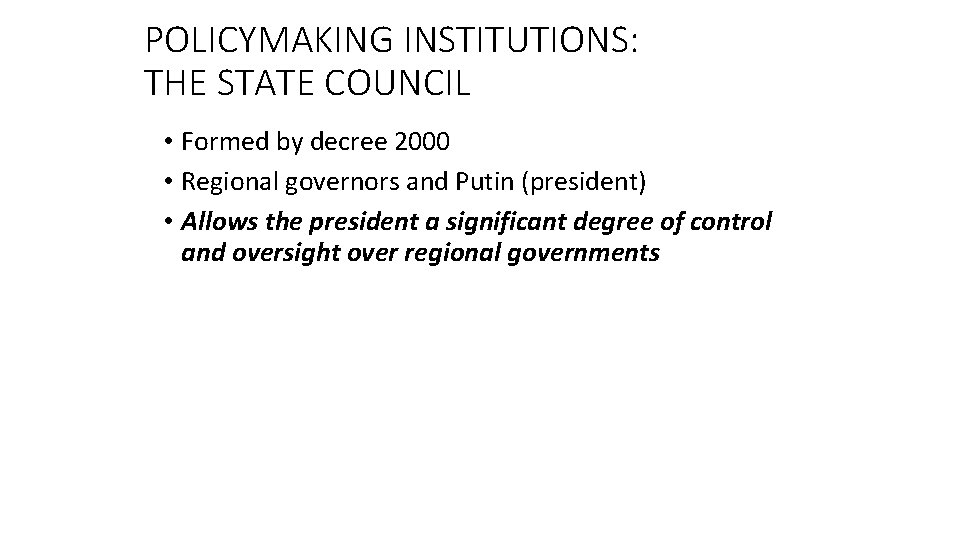 POLICYMAKING INSTITUTIONS:
THE STATE COUNCIL

• Formed by decree 2000
• Regional governors and Putin (president)
• Allows the president a significant degree of control and oversight over regional governments